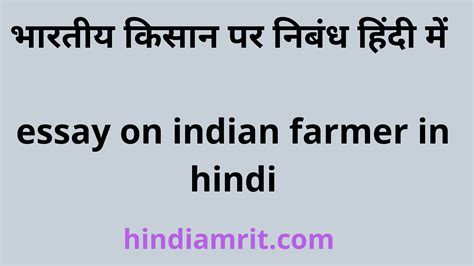 भारतीय किसान पर निबंध हिंदी में

essay on indian farmer in hindi

hindiamrit.com